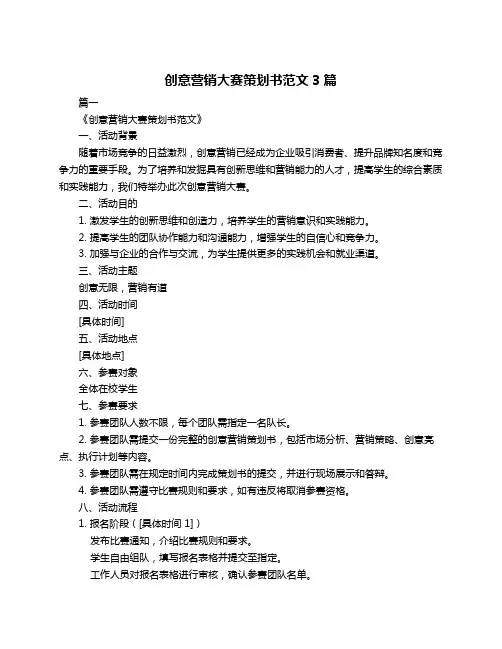 创意营销大赛策划书范文 3 篇

篇一

《创意营销大赛策划书范文》

一、活动背景

随着市场竞争的日益激烈，创意营销已经成为企业吸引消费者、提升品牌知名度和竞争力的重要手段。为了培养和发掘具有创新思维和营销能力的人才，提高学生的综合素质和实践能力，我们特举办此次创意营销大赛。

二、活动目的

1. 激发学生的创新思维和创造力，培养学生的营销意识和实践能力。

2. 提高学生的团队协作能力和沟通能力，增强学生的自信心和竞争力。

3. 加强与企业的合作与交流，为学生提供更多的实践机会和就业渠道。

三、活动主题

创意无限，营销有道

四、活动时间

[具体时间]

五、活动地点

[具体地点]

六、参赛对象

全体在校学生

七、参赛要求

1. 参赛团队人数不限，每个团队需指定一名队长。

2. 参赛团队需提交一份完整的创意营销策划书，包括市场分析、营销策略、创意亮点、执行计划等内容。

3. 参赛团队需在规定时间内完成策划书的提交，并进行现场展示和答辩。

4. 参赛团队需遵守比赛规则和要求，如有违反将取消参赛资格。

八、活动流程

1. 报名阶段（[具体时间 1]）

发布比赛通知，介绍比赛规则和要求。

学生自由组队，填写报名表格并提交至指定。

工作人员对报名表格进行审核，确认参赛团队名单。